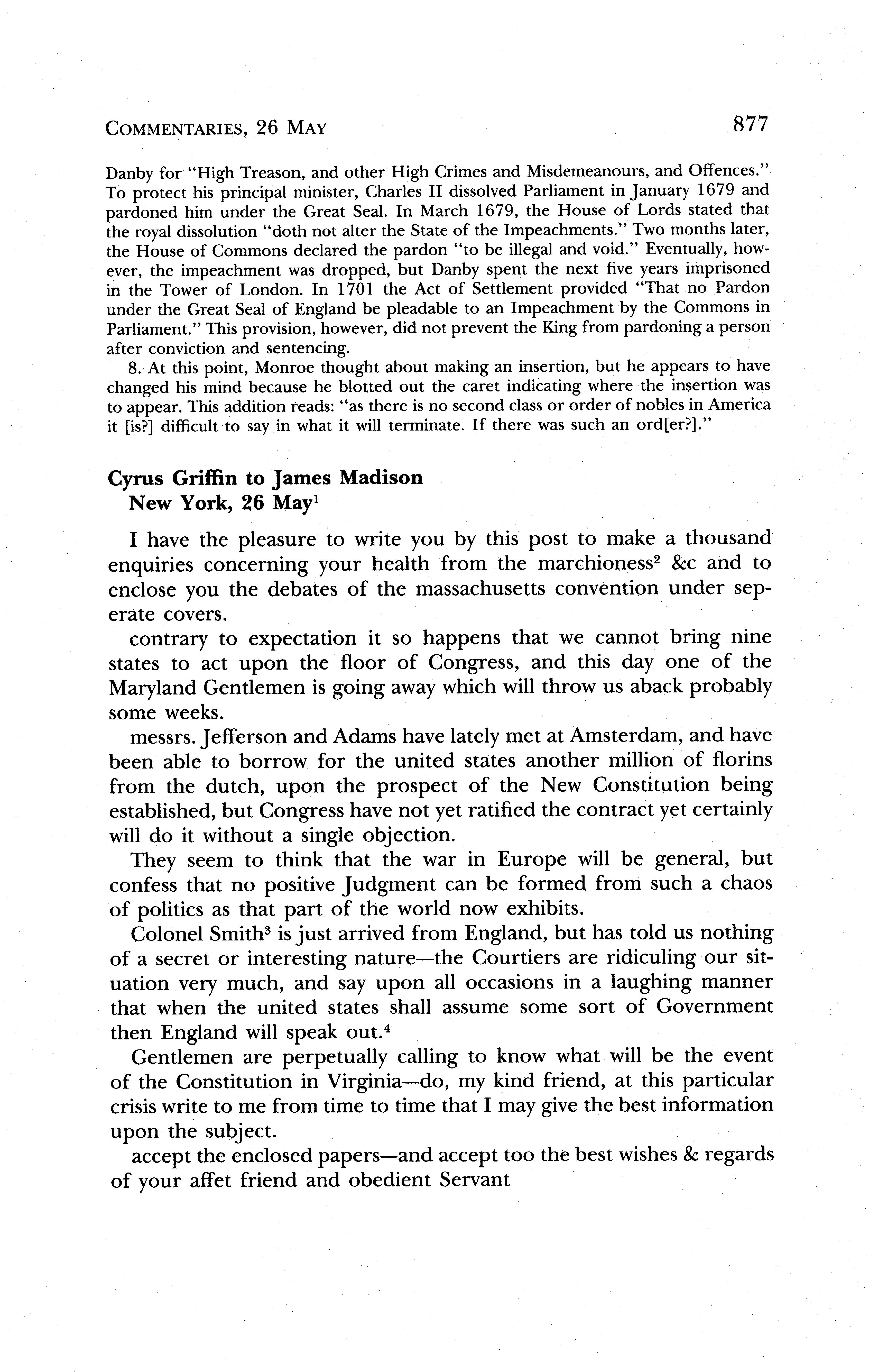 COMMENTARIES, 26 MAY 877

Danby for "High Treason, and other High Crimes and Misdemeanours, and Offences." To protect his principal minister, Charles II dissolved Parliament in January 1679 and pardoned him under the Great Seal. In March 1679, the House of Lords stated that the royal dissolution "doth not alter the State of the Impeachments." Two months later, the House of Commons declared the pardon "to be illegal and void." Eventually, however, the impeachment was dropped, but Danby spent the next five years imprisoned in the Tower of London. In 1701 the Act of Settlement provided "That no Pardon under the Great Seal of England be pleadable to an Impeachment by the Commons in Parliament." This provision, however, did not prevent the King from pardoning a person after conviction and sentencing.

8. At this point, Monroe thought about making an insertion, but he appears to have changed his mind because he blotted out the caret indicating where the insertion was to appear. This addition reads: "as there is no second class or order of nobles in America it [is?] difficult to say in what it will terminate. If there was such an ord[er?]."

Cyrus Griffin to James Madison
New York, 26 May$^1$

I have the pleasure to write you by this post to make a thousand enquiries concerning your health from the marchioness$^2$ &c and to enclose you the debates of the massachusetts convention under seperate covers.

contrary to expectation it so happens that we cannot bring nine states to act upon the floor of Congress, and this day one of the Maryland Gentlemen is going away which will throw us aback probably some weeks.

messrs. Jefferson and Adams have lately met at Amsterdam, and have been able to borrow for the united states another million of florins from the dutch, upon the prospect of the New Constitution being established, but Congress have not yet ratified the contract yet certainly will do it without a single objection.

They seem to think that the war in Europe will be general, but confess that no positive Judgment can be formed from such a chaos of politics as that part of the world now exhibits.

Colonel Smith$^3$ is just arrived from England, but has told us nothing of a secret or interesting nature—the Courtiers are ridiculing our situation very much, and say upon all occasions in a laughing manner that when the united states shall assume some sort of Government then England will speak out.$^4$

Gentlemen are perpetually calling to know what will be the event of the Constitution in Virginia—do, my kind friend, at this particular crisis write to me from time to time that I may give the best information upon the subject.

accept the enclosed papers—and accept too the best wishes & regards of your affet friend and obedient Servant